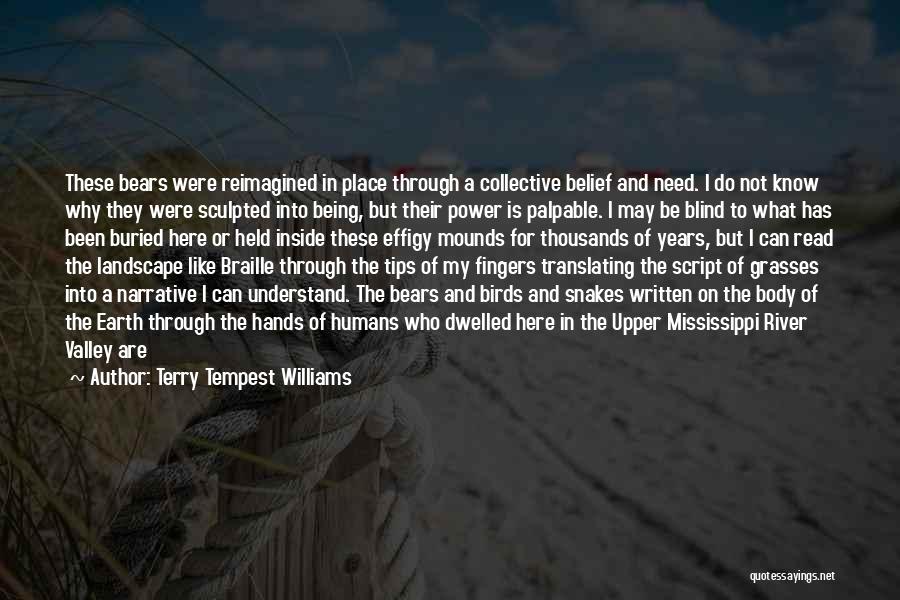 These bears were reimagined in place through a collective belief and need. I do not know why they were sculpted into being, but their power is palpable. I may be blind to what has been buried here or held inside these effigy mounds for thousands of years, but I can read the landscape like Braille through the tips of my fingers translating the script of grasses into a narrative I can understand. The bears and birds and snakes written on the body of the Earth through the hands of humans who dwelled here in the Upper Mississippi River Valley are

~ Author: Terry Tempest Williams

quotessayings.net